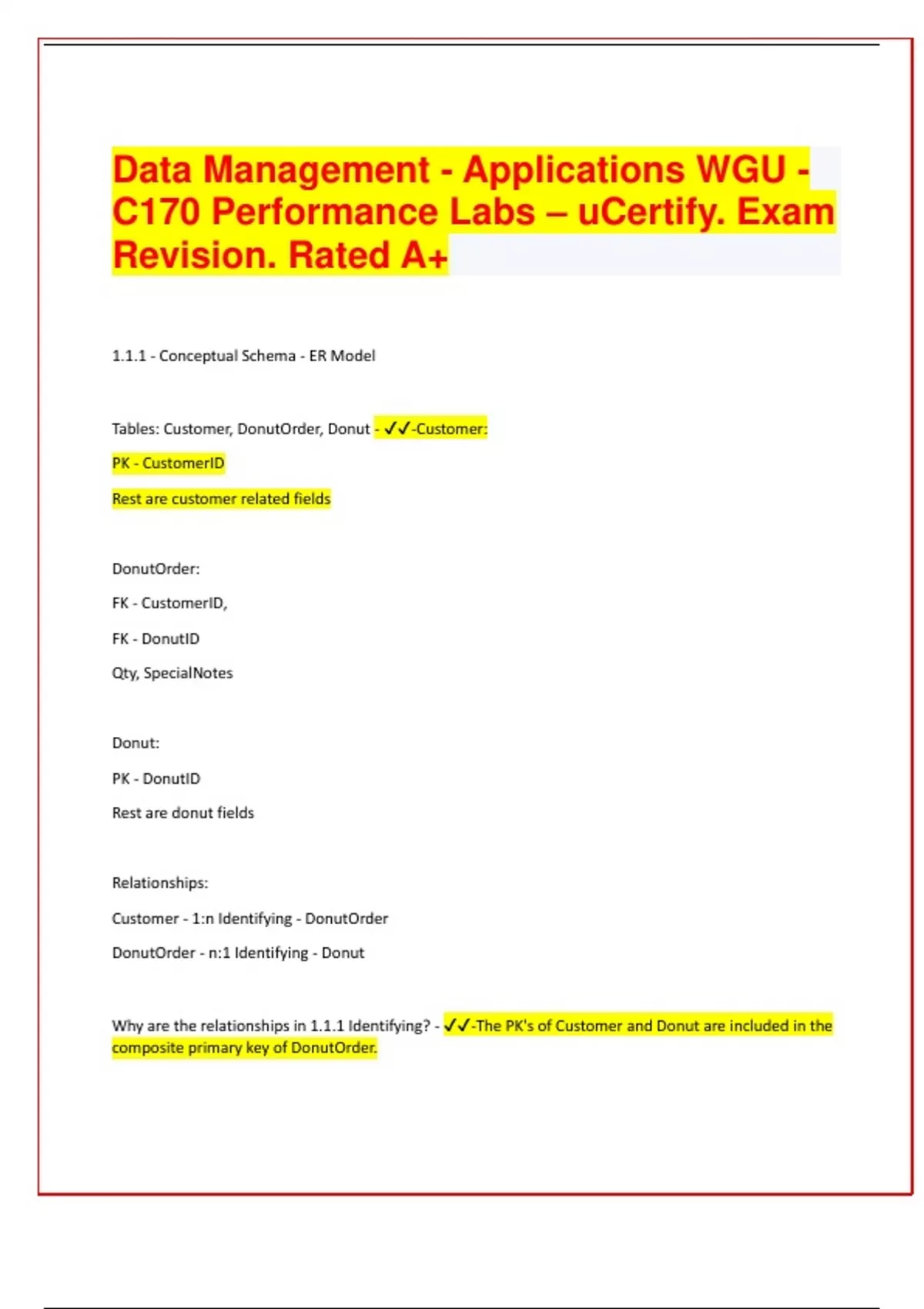 Data Management - Applications WGU - C170 Performance Labs – uCertify. Exam Revision. Rated A+

1.1.1 - Conceptual Schema - ER Model

Tables: Customer, DonutOrder, Donut - ✓✓-Customer:

PK - CustomerID

Rest are customer related fields

DonutOrder:

FK - CustomerID,

FK - DonutID

Qty, SpecialNotes

Donut:

PK - DonutID

Rest are donut fields

Relationships:

Customer - 1:n Identifying - DonutOrder

DonutOrder - n:1 Identifying - Donut

Why are the relationships in 1.1.1 Identifying? - ✓✓-The PK's of Customer and Donut are included in the composite primary key of DonutOrder.